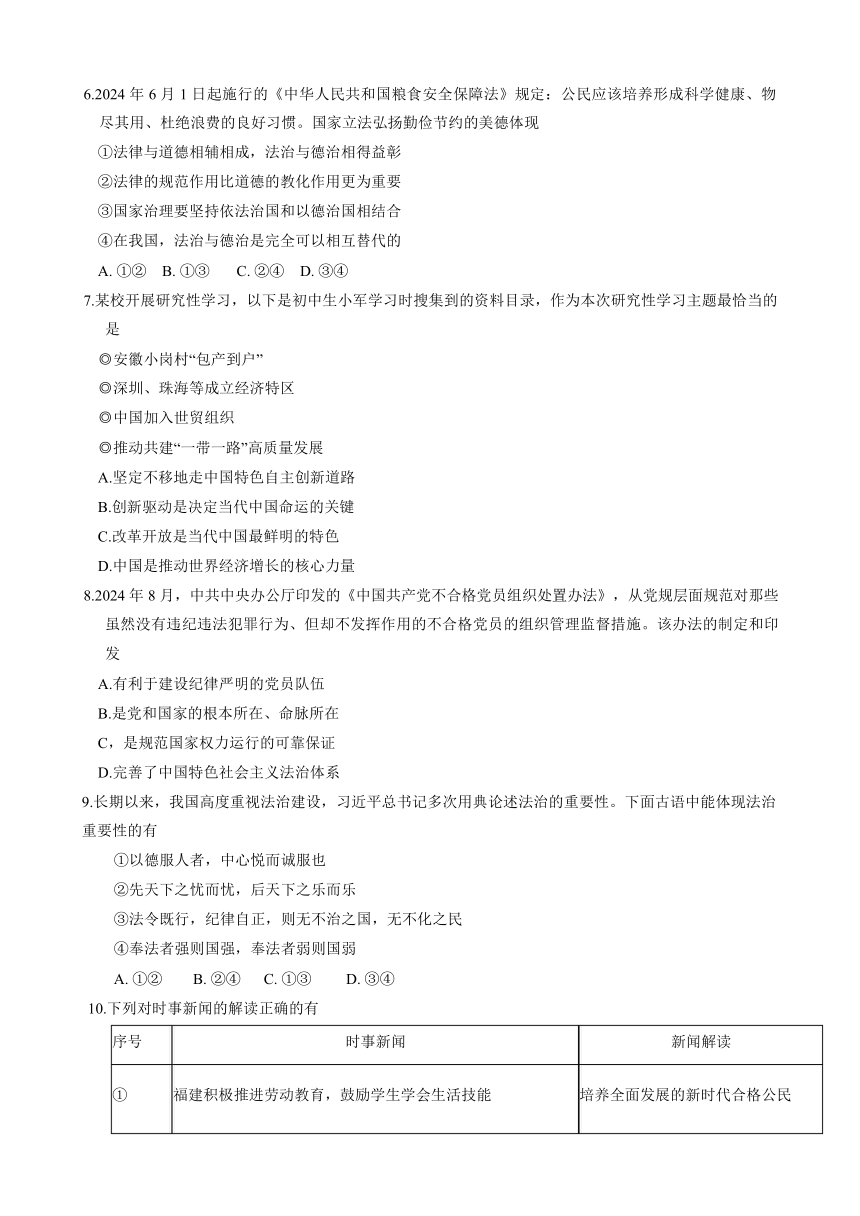 6.2024 年 6 月 1 日起施行的《中华人民共和国粮食安全保障法》规定：公民应该培养形成科学健康、物尽其用、杜绝浪费的良好习惯。国家立法弘扬勤俭节约的美德体现

①法律与道德相辅相成，法治与德治相得益彰

②法律的规范作用比道德的教化作用更为重要

③国家治理要坚持依法治国和以德治国相结合

④在我国，法治与德治是完全可以相互替代的

A. ①② B. ①③ C. ②④ D. ③④

7.某校开展研究性学习，以下是初中生小军学习时搜集到的资料目录，作为本次研究性学习主题最恰当的是

◎安徽小岗村“包产到户”

◎深圳、珠海等成立经济特区

◎中国加入世贸组织

◎推动共建“一带一路”高质量发展

A.坚定不移地走中国特色自主创新道路

B.创新驱动是决定当代中国命运的关键

C.改革开放是当代中国最鲜明的特色

D.中国是推动世界经济增长的核心力量

8.2024 年 8 月，中共中央办公厅印发的《中国共产党不合格党员组织处置办法》，从党规层面规范对那些虽然没有违纪违法犯罪行为、但却不发挥作用的不合格党员的组织管理监督措施。该办法的制定和印发

A.有利于建设纪律严明的党员队伍

B.是党和国家的根本所在、命脉所在

C，是规范国家权力运行的可靠保证

D.完善了中国特色社会主义法治体系

9.长期以来，我国高度重视法治建设，习近平总书记多次用典论述法治的重要性。下面古语中能体现法治重要性的有

①以德服人者，中心悦而诚服也

②先天下之忧而忧，后天下之乐而乐

③法令既行，纪律自正，则无不治之国，无不化之民

④奉法者强则国强，奉法者弱则国弱

A. ①② B. ②④ C. ①③ D. ③④

10.下列对时事新闻的解读正确的有

| 序号 | 时事新闻 | 新闻解读 |
|---|---|---|
| ① | 福建积极推进劳动教育，鼓励学生学会生活技能 | 培养全面发展的新时代合格公民 |